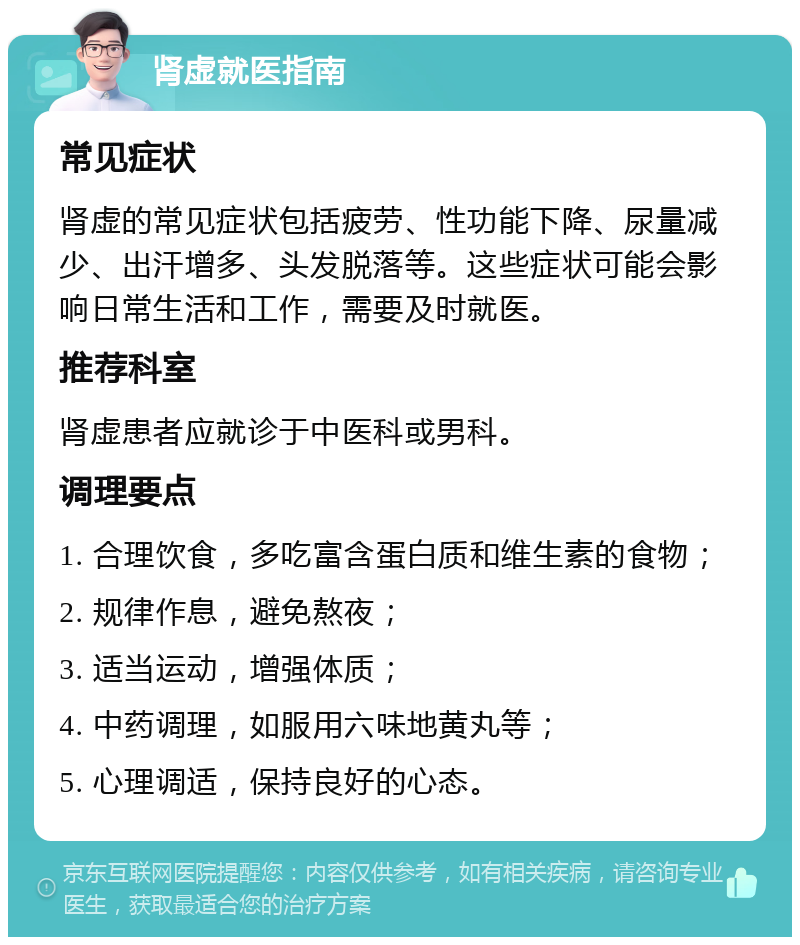 肾虚就医指南

常见症状

肾虚的常见症状包括疲劳、性功能下降、尿量减少、出汗增多、头发脱落等。这些症状可能会影响日常生活和工作，需要及时就医。

推荐科室

肾虚患者应就诊于中医科或男科。

调理要点

1. 合理饮食，多吃富含蛋白质和维生素的食物；

2. 规律作息，避免熬夜；

3. 适当运动，增强体质；

4. 中药调理，如服用六味地黄丸等；

5. 心理调适，保持良好的心态。

京东互联网医院提醒您：内容仅供参考，如有相关疾病，请咨询专业医生，获取最适合您的治疗方案